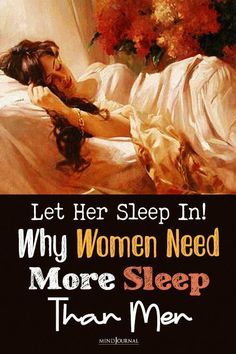 Let Her Sleep In!
Why Women Need More Sleep Than Men

MINDJOURNAL